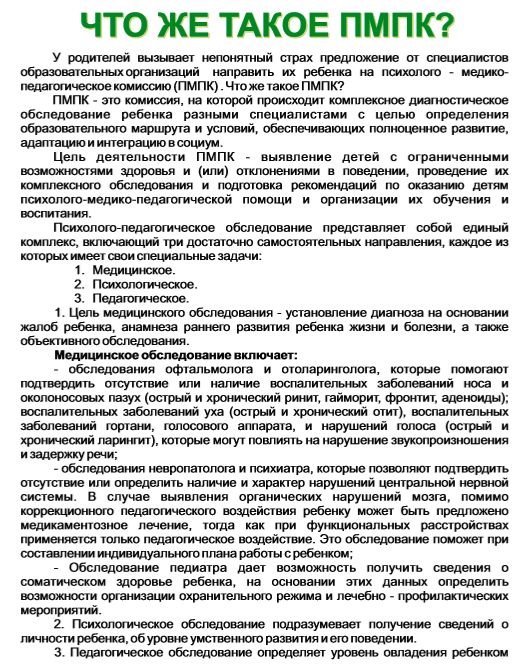 ЧТО ЖЕ ТАКОЕ ПМПК?

У родителей вызывает непонятный страх предложение от специалистов образовательных организаций направить их ребенка на психолого - медико-педагогическое комиссию (ПМПК) . Что же такое ПМПК?

ПМПК - это комиссия, на которой происходит комплексное диагностическое обследование ребенка разными специалистами с целью определения образовательного маршрута и условий, обеспечивающих полноценное развитие, адаптацию и интеграцию в социум.

Цель деятельности ПМПК - выявление детей с ограниченными возможностями здоровья и (или) отклонениями в поведении, проведение их комплексного обследования и подготовка рекомендаций по оказанию детям психолого-медико-педагогической помощи и организации их обучения и воспитания.

Психолого-педагогическое обследование представляет собой единый комплекс, включающий три достаточно самостоятельных направления, каждое из которых имеет свои специальные задачи:
1. Медицинское.
2. Психологическое.
3. Педагогическое.

1. Цель медицинского обследования - установление диагноза на основании жалоб ребенка, анамнеза раннего развития ребенка жизни и болезни, а также объективного обследования.

Медицинское обследование включает:
- обследования офтальмолога и отоларинголога, которые помогают подтвердить отсутствие или наличие воспалительных заболеваний носа и околоносовых пазух (острый и хронический ринит, гайморит, фронтит, аденоиды); воспалительных заболеваний уха (острый и хронический отит), воспалительных заболеваний гортани, голосового аппарата, и нарушений голоса (острый и хронический ларингит), которые могут повлиять на нарушение звукопроизношения и задержку речи;
- обследования невропатолога и психиатра, которые позволяют подтвердить отсутствие или определить наличие и характер нарушений центральной нервной системы. В случае выявления органических нарушений мозга, помимо коррекционного педагогического воздействия ребенку может быть предложено медикаментозное лечение, тогда как при функциональных расстройствах применяется только педагогическое воздействие. Это обследование поможет при составлении индивидуального плана работы с ребенком;
- Обследование педиатра дает возможность получить сведения о соматическом здоровье ребенка, на основании этих данных определить возможности организации охранительного режима и лечебно - профилактических мероприятий.

2. Психологическое обследование подразумевает получение сведений о личности ребенка, об уровне умственного развития и его поведении.

3. Педагогическое обследование определяет уровень овладения ребенком